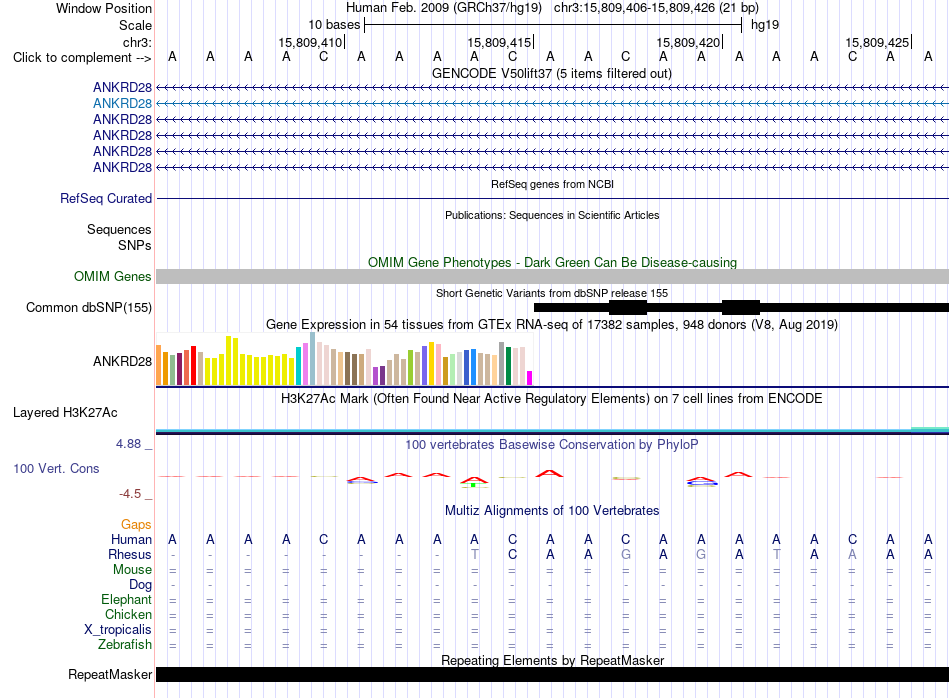 Window Position Human Feb. 2009 (GRCh37/hg19) chr3:15,809,406-15,809,426 (21 bp)
Scale 10 bases hg19
chr3: 15,809,410 15,809,415 15,809,420 15,809,425
Click to complement --> A A A A C A A A A C A A C A A A A A C A A
GENCODE V50lift37 (5 items filtered out)
ANKRD28
ANKRD28
ANKRD28
ANKRD28
ANKRD28
ANKRD28
RefSeq genes from NCBI
RefSeq Curated
Publications: Sequences in Scientific Articles
Sequences
SNPs
OMIM Gene Phenotypes - Dark Green Can Be Disease-causing
OMIM Genes
Short Genetic Variants from dbSNP release 155
Common dbSNP(155)
Gene Expression in 54 tissues from GTEx RNA-seq of 17382 samples, 948 donors (V8, Aug 2019)
ANKRD28
H3K27Ac Mark (Often Found Near Active Regulatory Elements) on 7 cell lines from ENCODE
Layered H3K27Ac
4.88 _
100 vertebrates Basewise Conservation by PhyloP
100 Vert. Cons
-4.5 _
Multiz Alignments of 100 Vertebrates
Gaps
Human A A A A C A A A A C A A C A A A A A C A A
Rhesus - - - - - - - - T C A A G A G A T A A A A
Mouse = = = = = = = = = = = = = = = = = = = = =
Dog - - - - - - - - - - - - - - - - - - - - -
Elephant = = = = = = = = = = = = = = = = = = = = =
Chicken = = = = = = = = = = = = = = = = = = = = =
X_tropicalis = = = = = = = = = = = = = = = = = = = = =
Zebrafish = = = = = = = = = = = = = = = = = = = = =
Repeating Elements by RepeatMasker
RepeatMasker